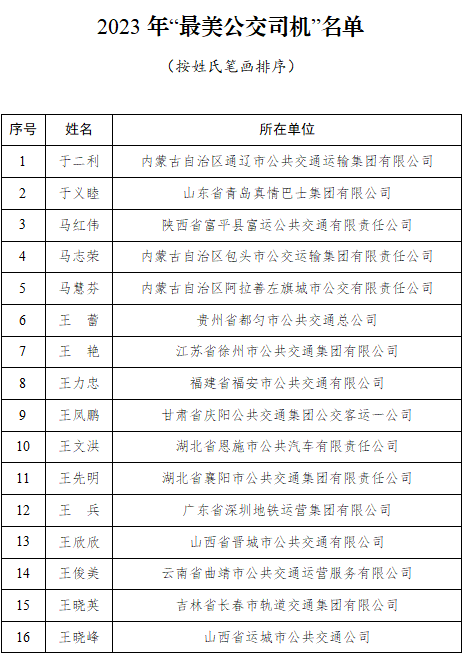 2023 年“最美公交司机”名单

（按姓氏笔画排序）

| 序号 | 姓名 | 所在单位 |
|---|---|---|
| 1 | 于二利 | 内蒙古自治区通辽市公共交通运输集团有限公司 |
| 2 | 于义睦 | 山东省青岛真情巴士集团有限公司 |
| 3 | 马红伟 | 陕西省富平县富运公共交通有限责任公司 |
| 4 | 马志荣 | 内蒙古自治区包头市公交运输集团有限责任公司 |
| 5 | 马慧芬 | 内蒙古自治区阿拉善左旗城市公交有限责任公司 |
| 6 | 王　蕾 | 贵州省都匀市公共交通总公司 |
| 7 | 王　艳 | 江苏省徐州市公共交通集团有限公司 |
| 8 | 王力忠 | 福建省福安市公共交通有限公司 |
| 9 | 王凤鹏 | 甘肃省庆阳公共交通集团公交客运一公司 |
| 10 | 王文洪 | 湖北省恩施市公共汽车有限责任公司 |
| 11 | 王先明 | 湖北省襄阳市公共交通集团有限责任公司 |
| 12 | 王　兵 | 广东省深圳地铁运营集团有限公司 |
| 13 | 王欣欣 | 山西省晋城市公共交通有限公司 |
| 14 | 王俊美 | 云南省曲靖市公共交通运营服务有限公司 |
| 15 | 王晓英 | 吉林省长春市轨道交通集团有限公司 |
| 16 | 王晓峰 | 山西省运城市公共交通公司 |